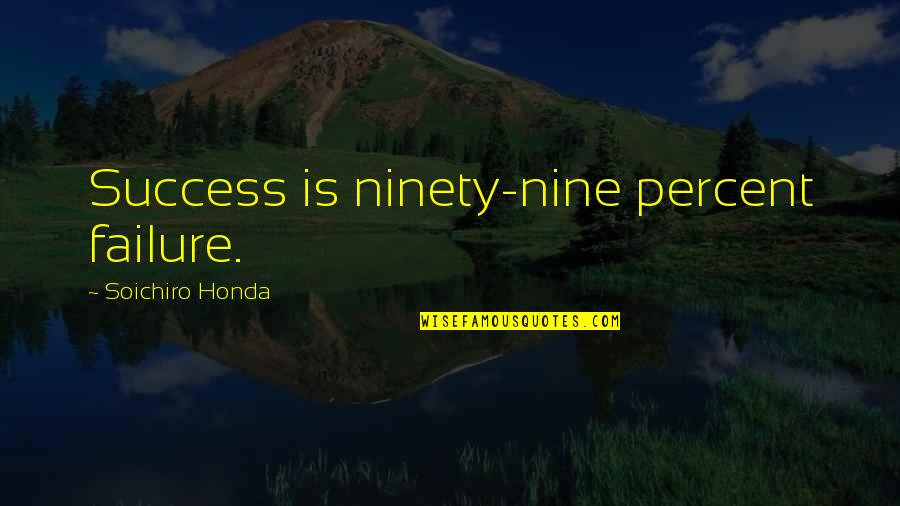 Success is ninety-nine percent failure.

~ Soichiro Honda

WISEFAMOUSQUOTES.COM